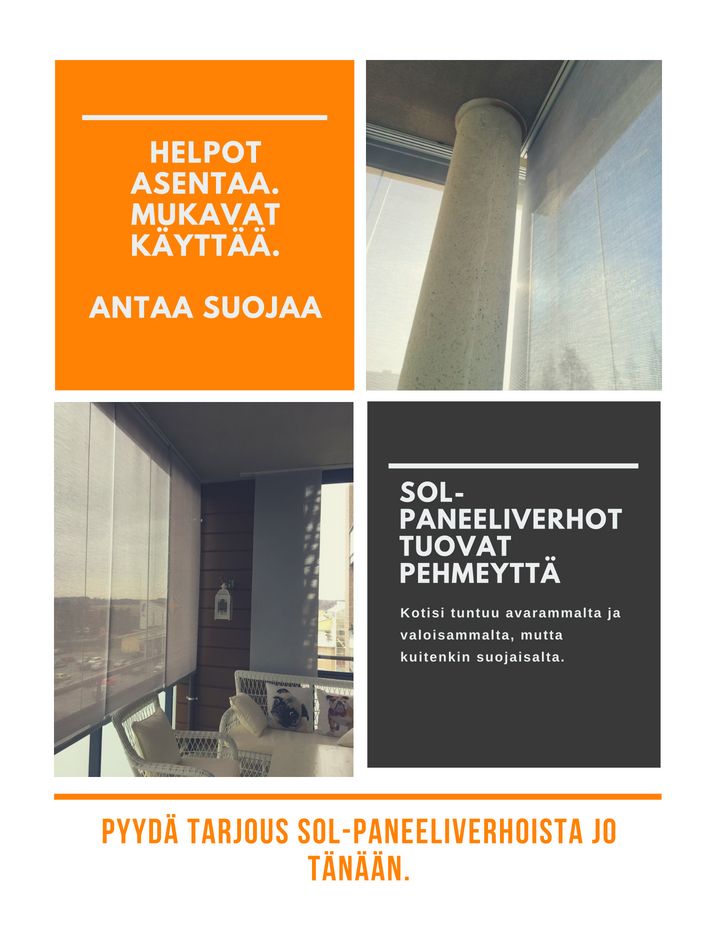 HELPOT ASENTAA. MUKAVAT KÄYTTÄÄ.

ANTAA SUOJAA

SOL-PANEELIVERHOT TUOVAT PEHMEYTTÄ

Kotisi tuntuu avarammalta ja valoisammalta, mutta kuitenkin suojaisalta.

PYYDÄ TARJOUS SOL-PANEELIVERHOISTA JO TÄNÄÄN.